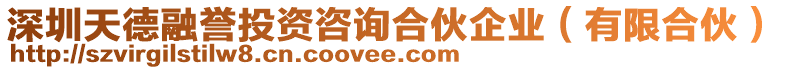 深圳天德融誉投资咨询合伙企业（有限合伙）
http://szvirgilstilw8.cn.coovee.com